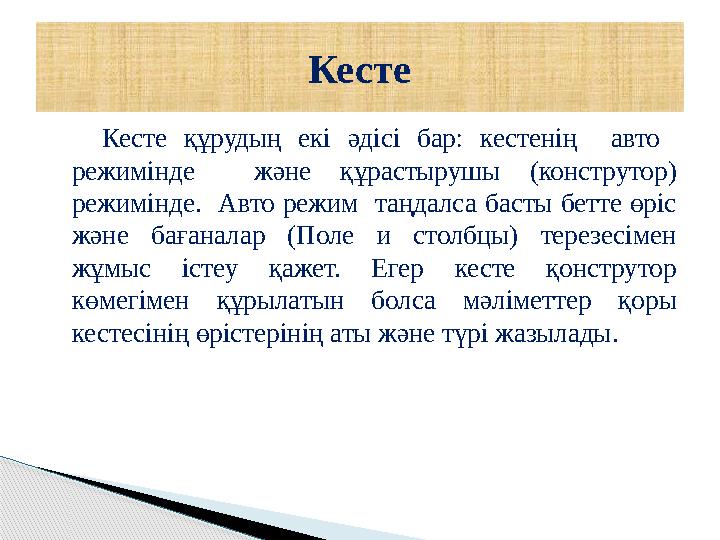 Кесте

Кесте құрудың екі әдісі бар: кестенің авто режимінде және құрастырушы (конструтор) режимінде. Авто режим таңдалса басты бетте өріс және бағаналар (Поле и столбцы) терезесімен жұмыс істеу қажет. Егер кесте қонструтор көмегімен құрылатын болса мәліметтер қоры кестесінің өрістерінің аты және түрі жазылады.